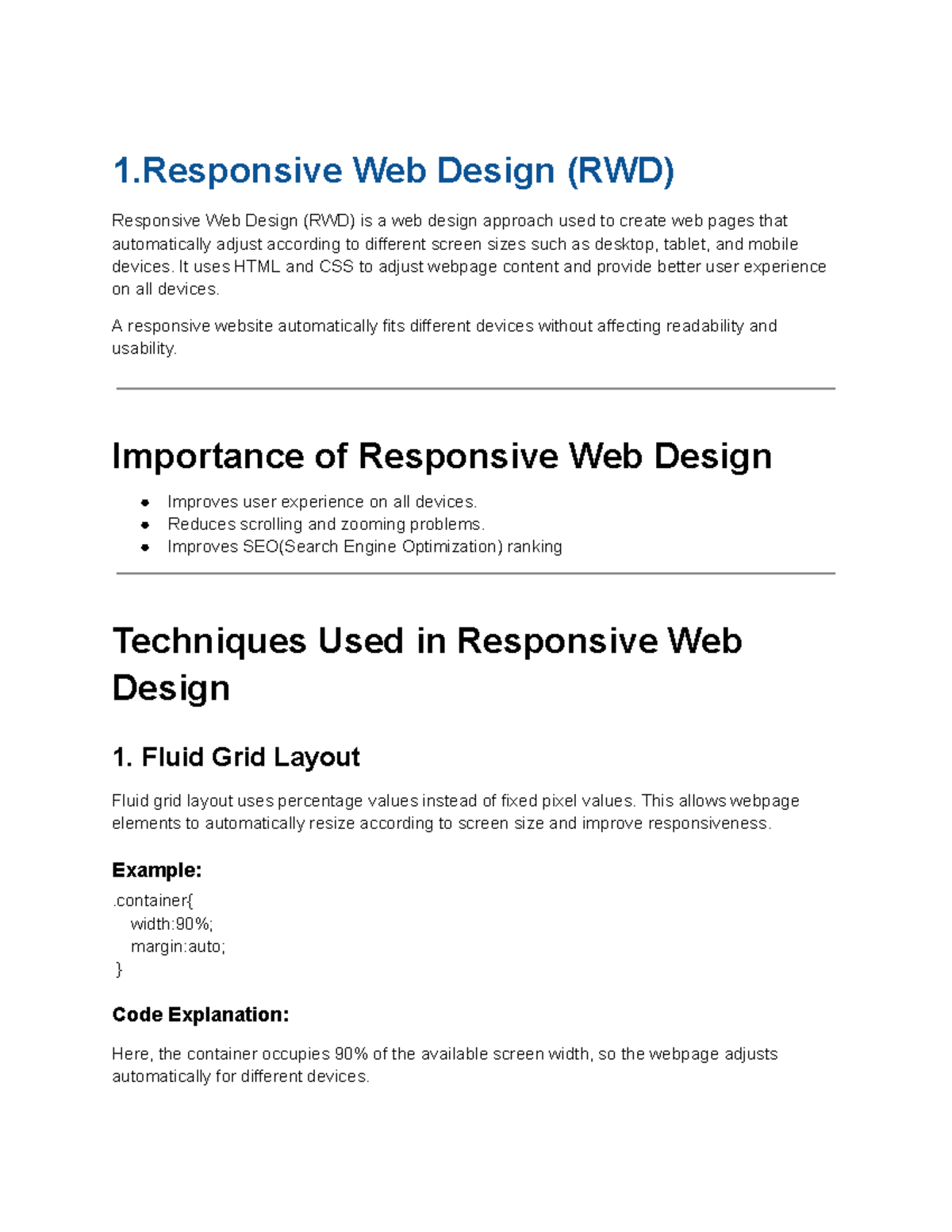 1.Responsive Web Design (RWD)

Responsive Web Design (RWD) is a web design approach used to create web pages that automatically adjust according to different screen sizes such as desktop, tablet, and mobile devices. It uses HTML and CSS to adjust webpage content and provide better user experience on all devices.

A responsive website automatically fits different devices without affecting readability and usability.

Importance of Responsive Web Design

- Improves user experience on all devices.
- Reduces scrolling and zooming problems.
- Improves SEO(Search Engine Optimization) ranking

Techniques Used in Responsive Web Design

1. Fluid Grid Layout

Fluid grid layout uses percentage values instead of fixed pixel values. This allows webpage elements to automatically resize according to screen size and improve responsiveness.

Example:
.container{
width:90%;
margin:auto;
}

Code Explanation:

Here, the container occupies 90% of the available screen width, so the webpage adjusts automatically for different devices.